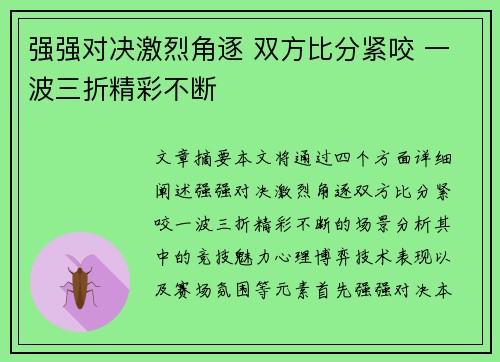 强强对决激烈角逐 双方比分紧咬 一波三折精彩不断

文章摘要本文将通过四个方面详细阐述强强对决激烈角逐双方比分紧咬一波三折精彩不断的场景分析其中的竞技魅力心理博弈技术表现以及赛场氛围等元素首先强强对决本